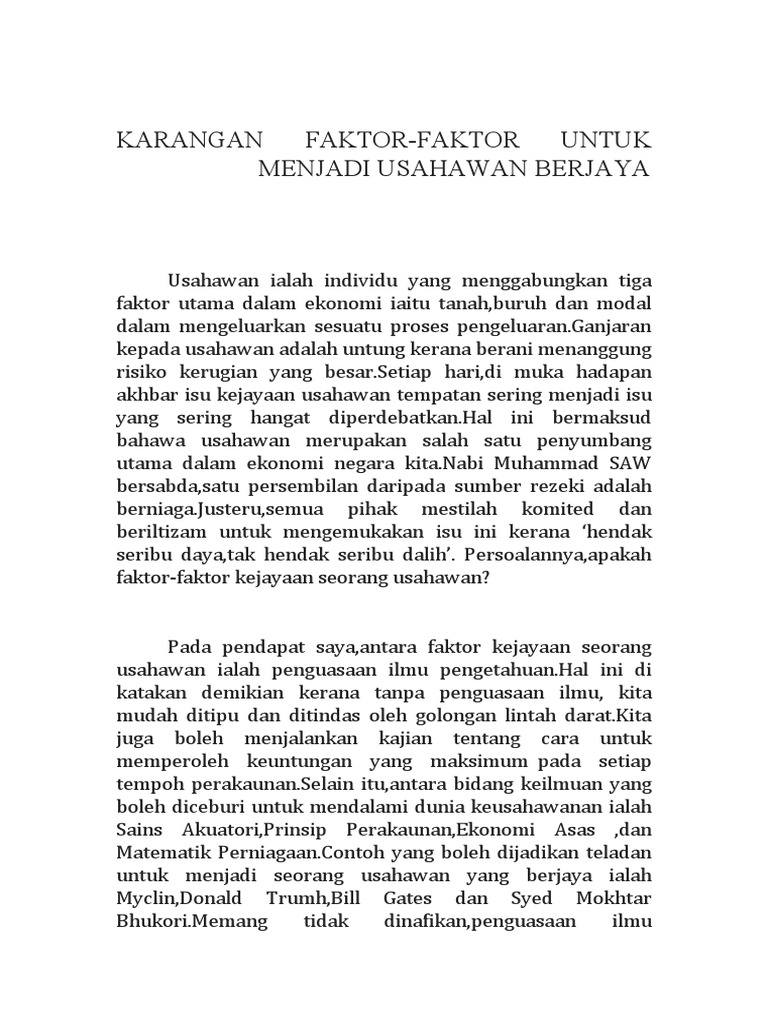 KARANGAN FAKTOR-FAKTOR UNTUK MENJADI USAHAWAN BERJAYA

Usahawan ialah individu yang menggabungkan tiga faktor utama dalam ekonomi iaitu tanah,buruh dan modal dalam mengeluarkan sesuatu proses pengeluaran.Ganjaran kepada usahawan adalah untung kerana berani menanggung risiko kerugian yang besar.Setiap hari,di muka hadapan akhbar isu kejayaan usahawan tempatan sering menjadi isu yang sering hangat diperdebatkan.Hal ini bermaksud bahawa usahawan merupakan salah satu penyumbang utama dalam ekonomi negara kita.Nabi Muhammad SAW bersabda,satu persembilan daripada sumber rezeki adalah berniaga.Justeru,semua pihak mestilah komited dan beriltizam untuk mengemukakan isu ini kerana 'hendak seribu daya,tak hendak seribu dalih'. Persoalannya,apakah faktor-faktor kejayaan seorang usahawan?

Pada pendapat saya,antara faktor kejayaan seorang usahawan ialah penguasaan ilmu pengetahuan.Hal ini di katakan demikian kerana tanpa penguasaan ilmu, kita mudah ditipu dan ditindas oleh golongan lintah darat.Kita juga boleh menjalankan kajian tentang cara untuk memperoleh keuntungan yang maksimum pada setiap tempoh perakaunan.Selain itu,antara bidang keilmuan yang boleh diceburi untuk mendalami dunia keusahawanan ialah Sains Akuatori,Prinsip Perakaunan,Ekonomi Asas ,dan Matematik Perniagaan.Contoh yang boleh dijadikan teladan untuk menjadi seorang usahawan yang berjaya ialah Myclin,Donald Trumh,Bill Gates dan Syed Mokhtar Bhukori.Memang tidak dinafikan,penguasaan ilmu